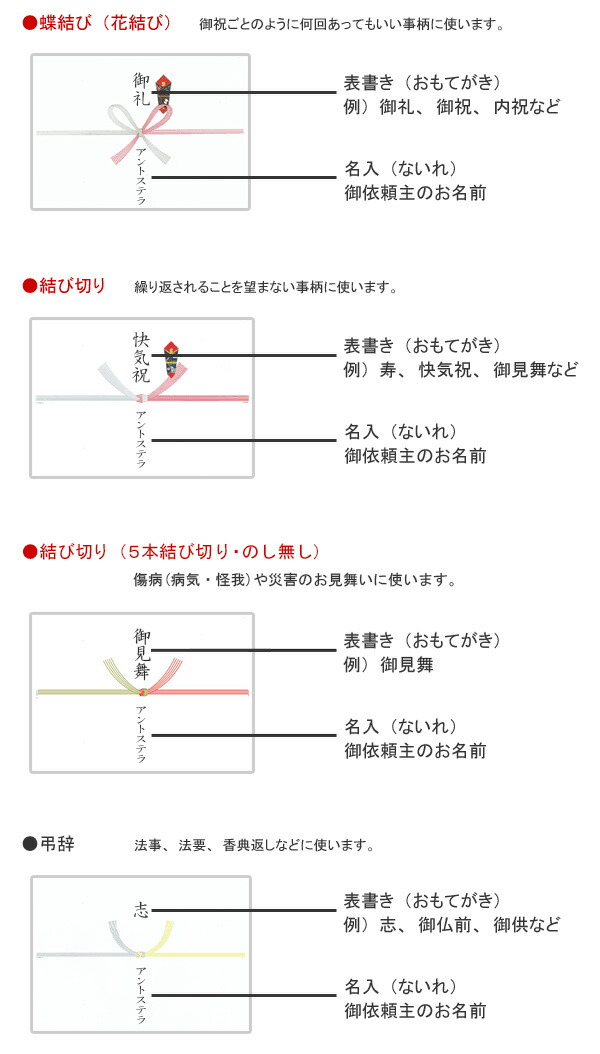 ●蝶結び（花結び）　御祝ごとのように何回あってもいい事柄に使います。

御礼

アントステラ

表書き（おもてがき）
例）御礼、御祝、内祝など

名入（ないれ）
御依頼主のお名前

●結び切り　繰り返されることを望まない事柄に使います。

快気祝

アントステラ

表書き（おもてがき）
例）寿、快気祝、御見舞など

名入（ないれ）
御依頼主のお名前

●結び切り（5本結び切り・のし無し）
傷病（病気・怪我）や災害のお見舞いに使います。

御見舞

アントステラ

表書き（おもてがき）
例）御見舞

名入（ないれ）
御依頼主のお名前

●弔辞　法事、法要、香典返しなどに使います。

志

アントステラ

表書き（おもてがき）
例）志、御仏前、御供など

名入（ないれ）
御依頼主のお名前